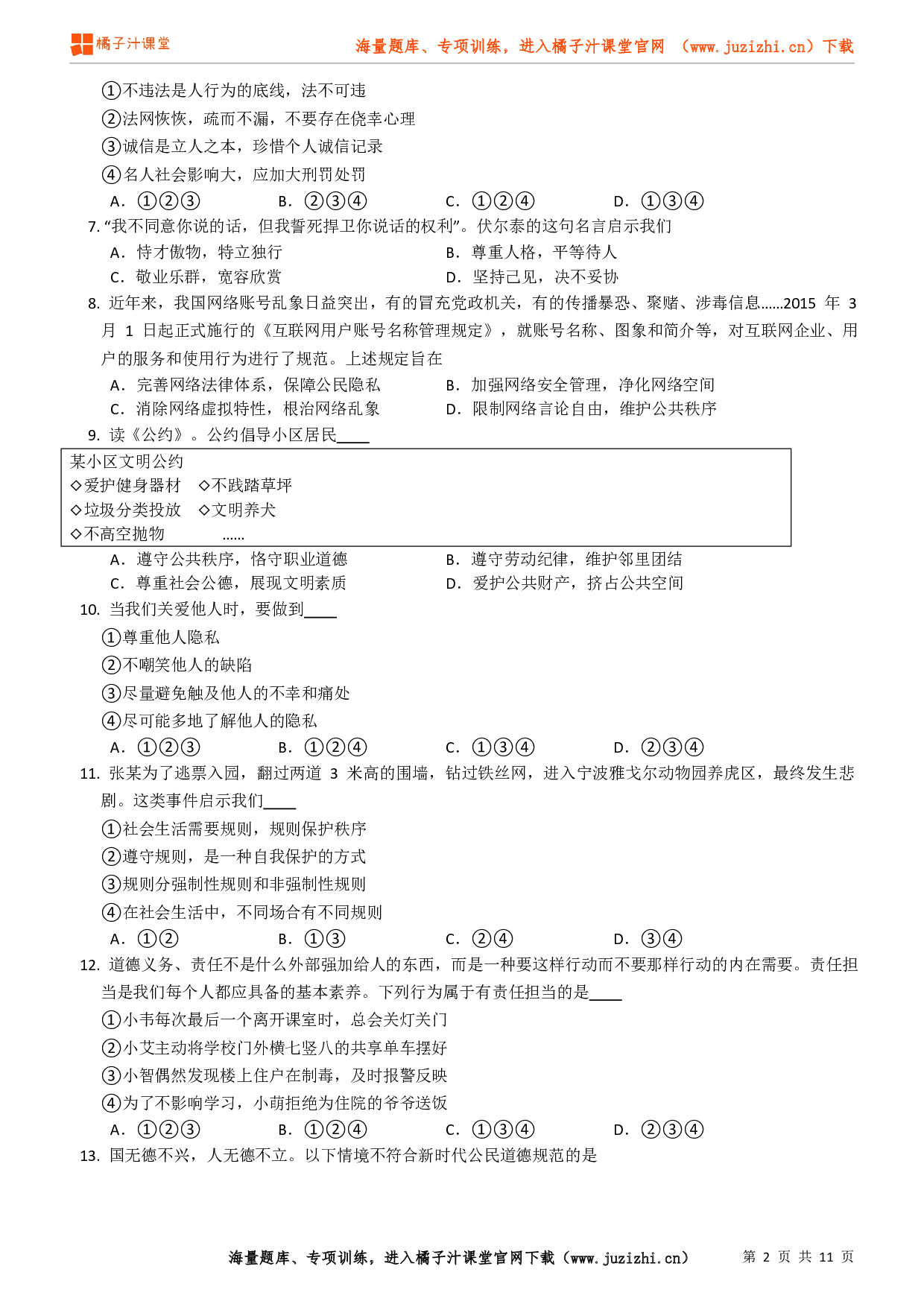 橘子汁课堂　海量题库、专项训练，进入橘子汁课堂官网 （www.juzizhi.cn）下载

①不违法是人行为的底线，法不可违
②法网恢恢，疏而不漏，不要存在侥幸心理
③诚信是立人之本，珍惜个人诚信记录
④名人社会影响大，应加大刑罚处罚
A．①②③　B．②③④　C．①②④　D．①③④

7. “我不同意你说的话，但我誓死捍卫你说话的权利”。伏尔泰的这句名言启示我们
A．恃才傲物，特立独行　B．尊重人格，平等待人
C．敬业乐群，宽容欣赏　D．坚持己见，决不妥协

8. 近年来，我国网络账号乱象日益突出，有的冒充党政机关，有的传播暴恐、聚赌、涉毒信息……2015 年 3 月 1 日起正式施行的《互联网用户账号名称管理规定》，就账号名称、图象和简介等，对互联网企业、用户的服务和使用行为进行了规范。上述规定旨在
A．完善网络法律体系，保障公民隐私　B．加强网络安全管理，净化网络空间
C．消除网络虚拟特性，根治网络乱象　D．限制网络言论自由，维护公共秩序

9. 读《公约》。公约倡导小区居民____

某小区文明公约
◇爱护健身器材　◇不践踏草坪
◇垃圾分类投放　◇文明养犬
◇不高空抛物　……

A．遵守公共秩序，恪守职业道德　B．遵守劳动纪律，维护邻里团结
C．尊重社会公德，展现文明素质　D．爱护公共财产，挤占公共空间

10. 当我们关爱他人时，要做到____
①尊重他人隐私
②不嘲笑他人的缺陷
③尽量避免触及他人的不幸和痛处
④尽可能多地了解他人的隐私
A．①②③　B．①②④　C．①③④　D．②③④

11. 张某为了逃票入园，翻过两道 3 米高的围墙，钻过铁丝网，进入宁波雅戈尔动物园养虎区，最终发生悲剧。这类事件启示我们____
①社会生活需要规则，规则保护秩序
②遵守规则，是一种自我保护的方式
③规则分强制性规则和非强制性规则
④在社会生活中，不同场合有不同规则
A．①②　B．①③　C．②④　D．③④

12. 道德义务、责任不是什么外部强加给人的东西，而是一种要这样行动而不要那样行动的内在需要。责任担当是我们每个人都应具备的基本素养。下列行为属于有责任担当的是____
①小韦每次最后一个离开课室时，总会关灯关门
②小艾主动将学校门外横七竖八的共享单车摆好
③小智偶然发现楼上住户在制毒，及时报警反映
④为了不影响学习，小萌拒绝为住院的爷爷送饭
A．①②③　B．①②④　C．①③④　D．②③④

13. 国无德不兴，人无德不立。以下情境不符合新时代公民道德规范的是

海量题库、专项训练，进入橘子汁课堂官网下载（www.juzizhi.cn）　第 2 页 共 11 页